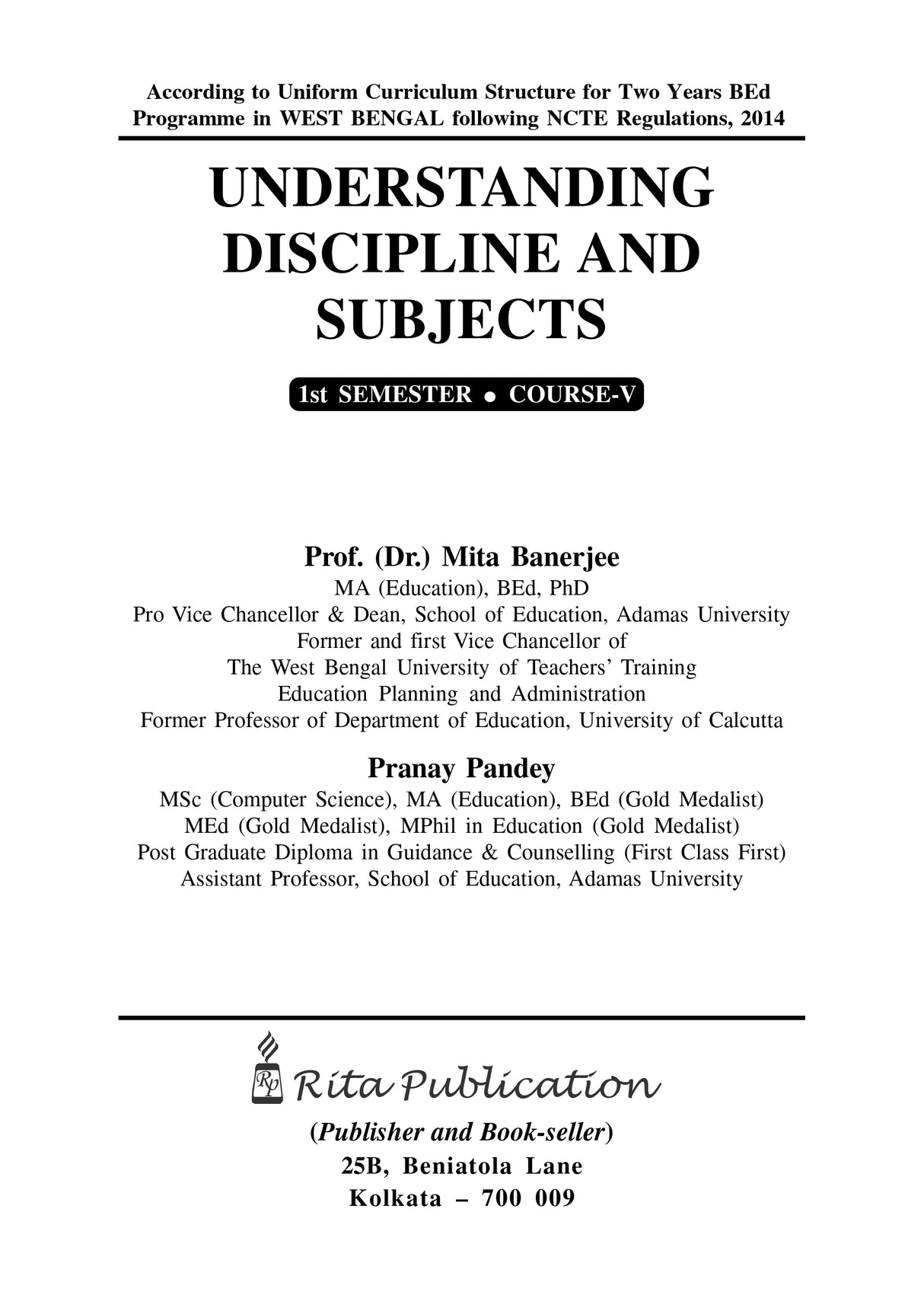 According to Uniform Curriculum Structure for Two Years BEd Programme in WEST BENGAL following NCTE Regulations, 2014

UNDERSTANDING DISCIPLINE AND SUBJECTS

1st SEMESTER • COURSE-V

Prof. (Dr.) Mita Banerjee
MA (Education), BEd, PhD
Pro Vice Chancellor & Dean, School of Education, Adamas University
Former and first Vice Chancellor of
The West Bengal University of Teachers' Training
Education Planning and Administration
Former Professor of Department of Education, University of Calcutta

Pranay Pandey
MSc (Computer Science), MA (Education), BEd (Gold Medalist)
MEd (Gold Medalist), MPhil in Education (Gold Medalist)
Post Graduate Diploma in Guidance & Counselling (First Class First)
Assistant Professor, School of Education, Adamas University

Rp Rita Publication
(Publisher and Book-seller)
25B, Beniatola Lane
Kolkata – 700 009